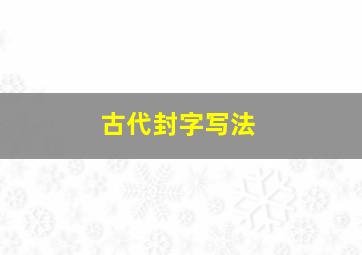 古代封字写法